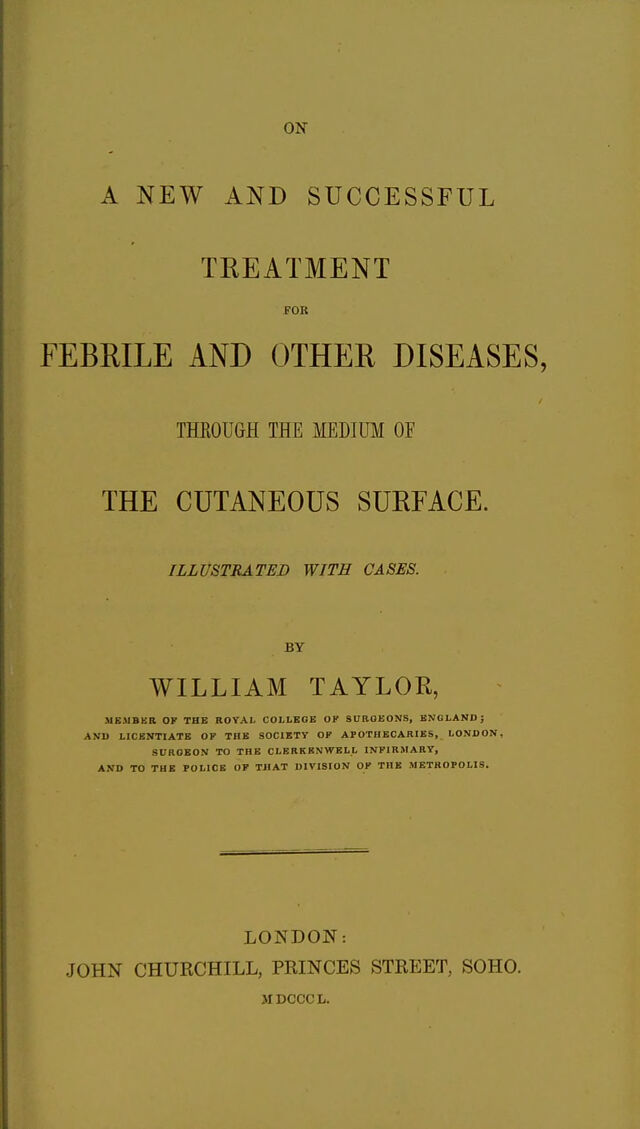 ON

A NEW AND SUCCESSFUL

TREATMENT

FOR

FEBRILE AND OTHER DISEASES,

THROUGH THE MEDIUM OF

THE CUTANEOUS SURFACE.

ILLUSTRATED WITH CASES.

BY

WILLIAM TAYLOR,

MEMBER OF THE ROYAL COLLEGE OF SURGEONS, ENGLAND; AND LICENTIATE OF THE SOCIETY OF APOTHECARIES, LONDON, SURGEON TO THE CLERKENWELL INFIRMARY, AND TO THE POLICE OF THAT DIVISION OF THE METROPOLIS.

LONDON:
JOHN CHURCHILL, PRINCES STREET, SOHO.
MDCCCL.